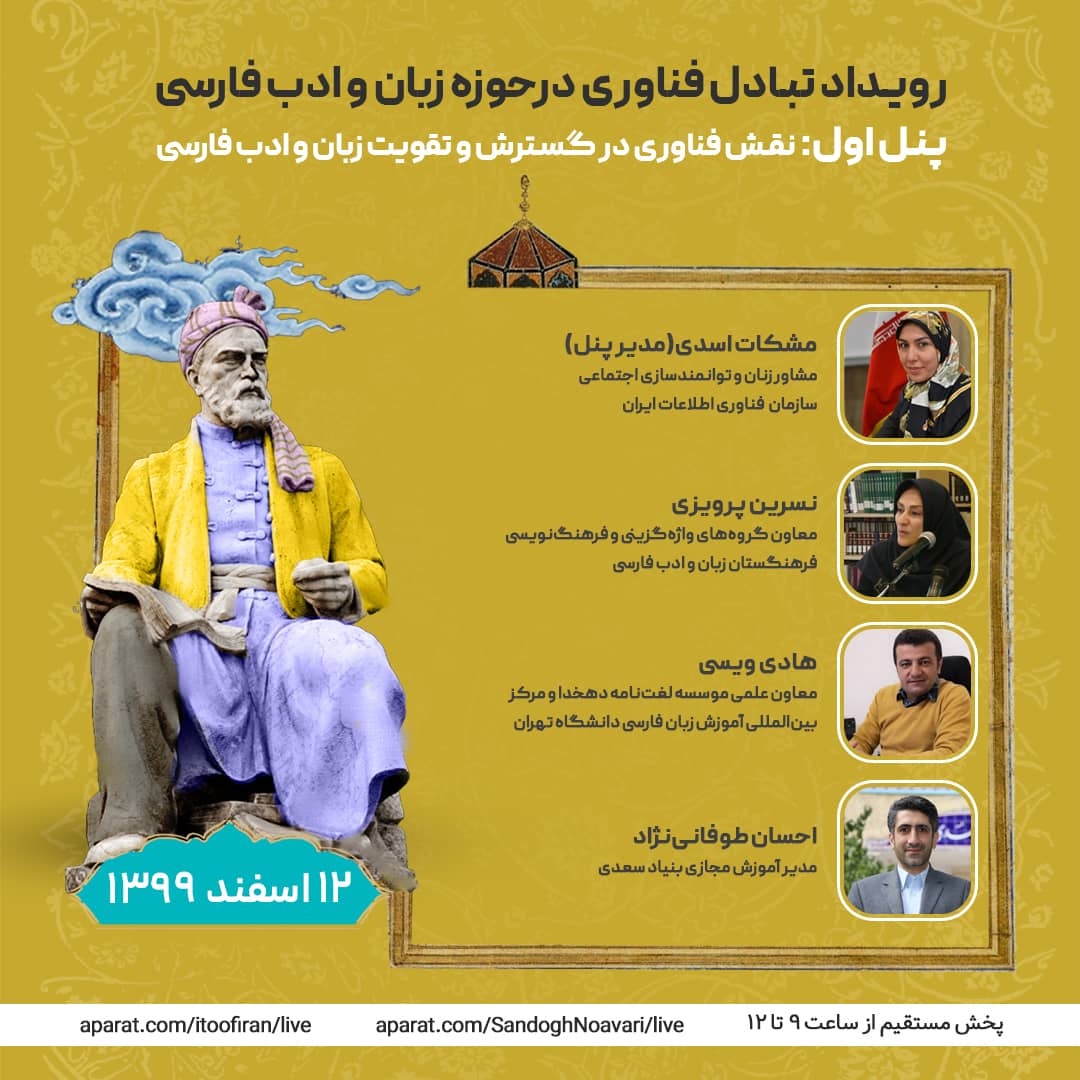 رویداد تبادل فناوری در حوزه زبان و ادب فارسی
پنل اول: نقش فناوری در گسترش و تقویت زبان و ادب فارسی

مشکات اسدی (مدیر پنل)
مشاور زنان و توانمندسازی اجتماعی
سازمان فناوری اطلاعات ایران

نسرین پرویزی
معاون گروه‌های واژه‌گزینی و فرهنگ‌نویسی
فرهنگستان زبان و ادب فارسی

هادی ویسی
معاون علمی موسسه لغت‌نامه دهخدا و مرکز
بین‌المللی آموزش زبان فارسی دانشگاه تهران

احسان طوفانی‌نژاد
مدیر آموزش مجازی بنیاد سعدی

۱۲ اسفند ۱۳۹۹

پخش مستقیم از ساعت ۹ تا ۱۲ aparat.com/SandoghNoavari/live aparat.com/itoofiran/live